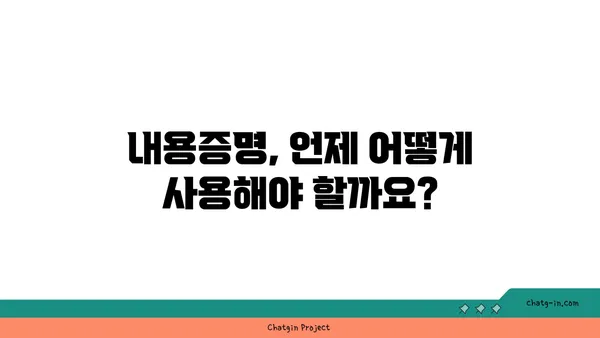 내용증명, 언제 어떻게 사용해야 할까요?

chatg-in.com

Chatgin Project